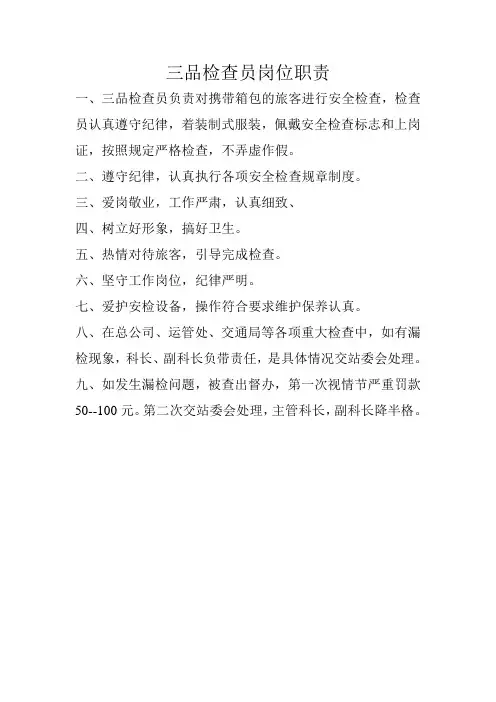 三品检查员岗位职责

一、三品检查员负责对携带箱包的旅客进行安全检查，检查员认真遵守纪律，着装制式服装，佩戴安全检查标志和上岗证，按照规定严格检查，不弄虚作假。

二、遵守纪律，认真执行各项安全检查规章制度。

三、爱岗敬业，工作严肃，认真细致、

四、树立好形象，搞好卫生。

五、热情对待旅客，引导完成检查。

六、坚守工作岗位，纪律严明。

七、爱护安检设备，操作符合要求维护保养认真。

八、在总公司、运管处、交通局等各项重大检查中，如有漏检现象，科长、副科长负带责任，是具体情况交站委会处理。

九、如发生漏检问题，被查出督办，第一次视情节严重罚款50--100元。第二次交站委会处理，主管科长，副科长降半格。